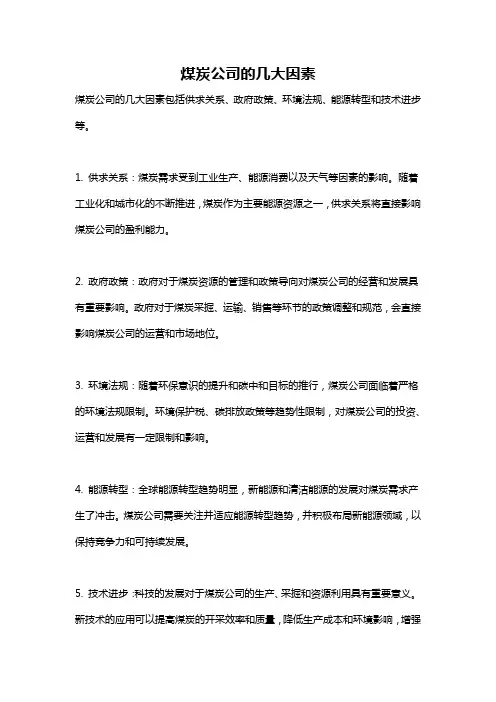 煤炭公司的几大因素

煤炭公司的几大因素包括供求关系、政府政策、环境法规、能源转型和技术进步等。

1. 供求关系：煤炭需求受到工业生产、能源消费以及天气等因素的影响。随着工业化和城市化的不断推进，煤炭作为主要能源资源之一，供求关系将直接影响煤炭公司的盈利能力。

2. 政府政策：政府对于煤炭资源的管理和政策导向对煤炭公司的经营和发展具有重要影响。政府对于煤炭采掘、运输、销售等环节的政策调整和规范，会直接影响煤炭公司的运营和市场地位。

3. 环境法规：随着环保意识的提升和碳中和目标的推行，煤炭公司面临着严格的环境法规限制。环境保护税、碳排放政策等趋势性限制，对煤炭公司的投资、运营和发展有一定限制和影响。

4. 能源转型：全球能源转型趋势明显，新能源和清洁能源的发展对煤炭需求产生了冲击。煤炭公司需要关注并适应能源转型趋势，并积极布局新能源领域，以保持竞争力和可持续发展。

5. 技术进步：科技的发展对于煤炭公司的生产、采掘和资源利用具有重要意义。新技术的应用可以提高煤炭的开采效率和质量，降低生产成本和环境影响，增强